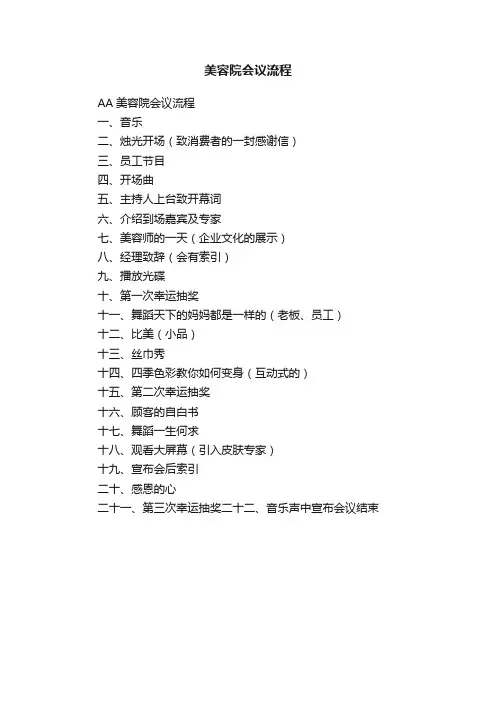 美容院会议流程

AA 美容院会议流程
一、音乐
二、烛光开场（致消费者的一封感谢信）
三、员工节目
四、开场曲
五、主持人上台致开幕词
六、介绍到场嘉宾及专家
七、美容师的一天（企业文化的展示）
八、经理致辞（会有索引）
九、播放光碟
十、第一次幸运抽奖
十一、舞蹈天下的妈妈都是一样的（老板、员工）
十二、比美（小品）
十三、丝巾秀
十四、四季色彩教你如何变身（互动式的）
十五、第二次幸运抽奖
十六、顾客的自白书
十七、舞蹈一生何求
十八、观看大屏幕（引入皮肤专家）
十九、宣布会后索引
二十、感恩的心
二十一、第三次幸运抽奖二十二、音乐声中宣布会议结束